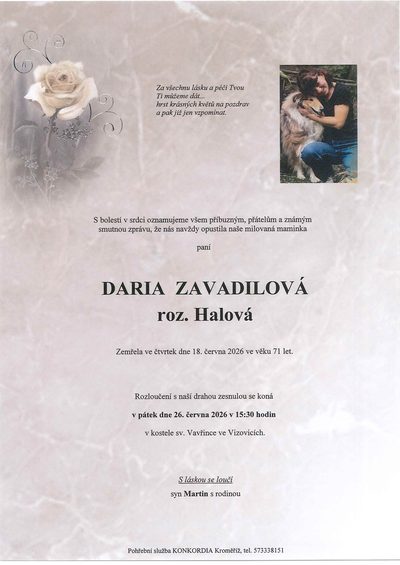 Za všechnu lásku a péči Tvou
Ti můžeme dát...
hrst krásných květů na pozdrav
a pak již jen vzpomínat.

S bolestí v srdci oznamujeme všem příbuzným, přátelům a známým smutnou zprávu, že nás navždy opustila naše milovaná maminka

paní

DARIA ZAVADILOVÁ
roz. Halová

Zemřela ve čtvrtek dne 18. června 2026 ve věku 71 let.

Rozloučení s naší drahou zesnulou se koná
v pátek dne 26. června 2026 v 15:30 hodin
v kostele sv. Vavřince ve Vizovicích.

S láskou se loučí
syn Martin s rodinou

Pohřební služba KONKORDIA Kroměříž, tel. 573338151